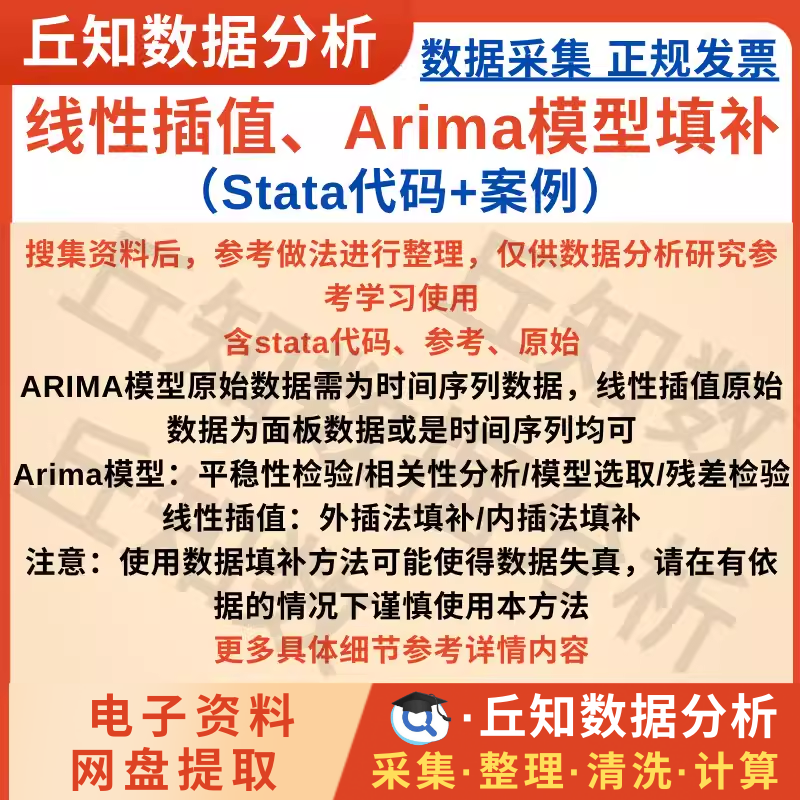 丘知数据分析

数据采集 正规发票

线性插值、Arima模型填补

（Stata代码+案例）

搜集资料后，参考做法进行整理，仅供数据分析研究参考学习使用

含stata代码、参考、原始

ARIMA模型原始数据需为时间序列数据，线性插值原始数据为面板数据或是时间序列均可

Arima模型：平稳性检验/相关性分析/模型选取/残差检验

线性插值：外插法填补/内插法填补

注意：使用数据填补方法可能使得数据失真，请在有依据的情况下谨慎使用本方法

更多具体细节参考详情内容

电子资料
网盘提取

·丘知数据分析

采集·整理·清洗·计算

丘知数据分析